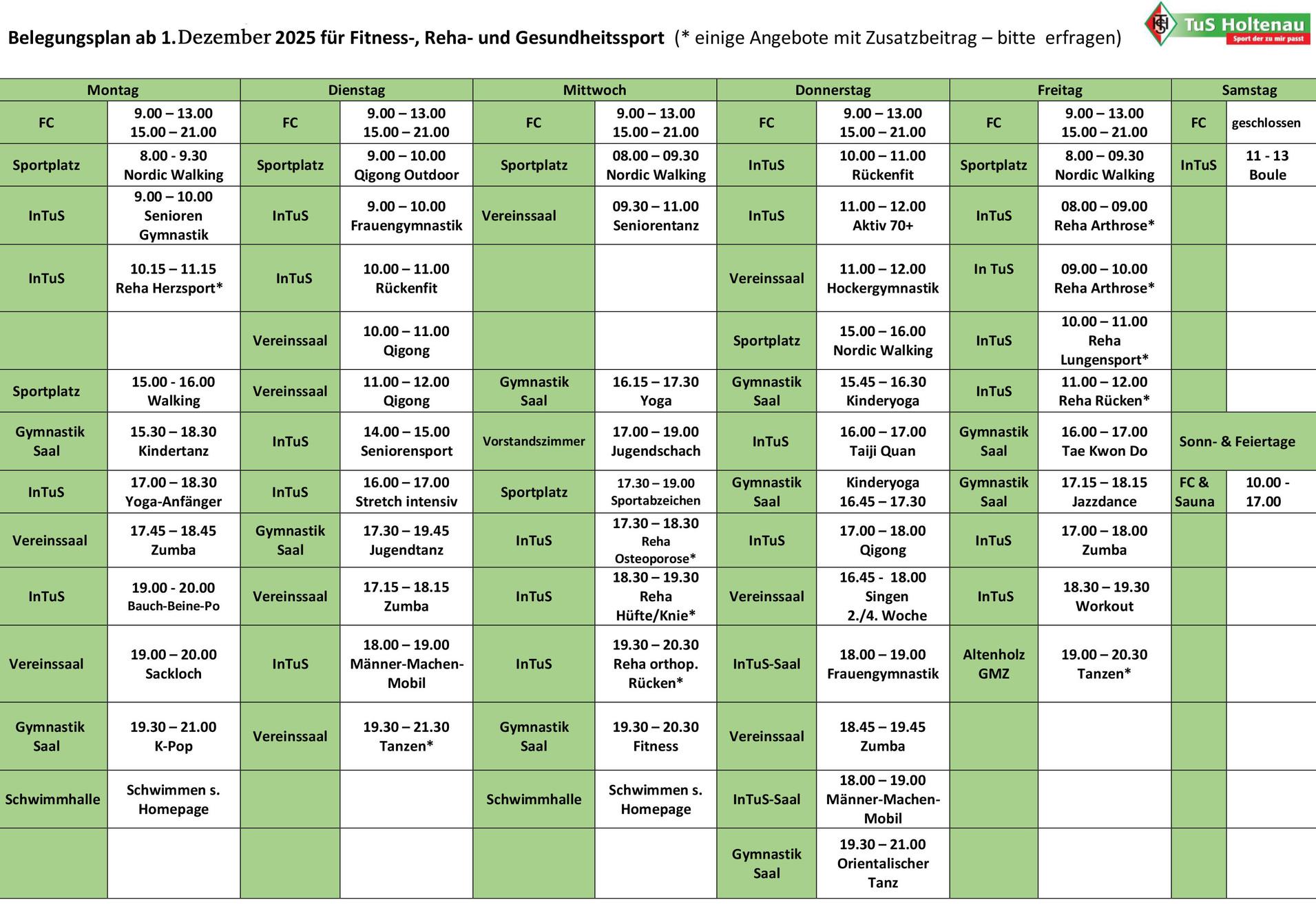 Belegungsplan ab 1.Dezember 2025 für Fitness-, Reha- und Gesundheitssport (* einige Angebote mit Zusatzbeitrag – bitte erfragen)

TuS Holtenau
Sport der zu mir passt

| Montag | | Dienstag | | Mittwoch | | Donnerstag | | Freitag | | Samstag | |
|---|---|---|---|---|---|---|---|---|---|---|---|
| FC | 9.00 – 13.00 15.00 – 21.00 | FC | 9.00 – 13.00 15.00 – 21.00 | FC | 9.00 – 13.00 15.00 – 21.00 | FC | 9.00 – 13.00 15.00 – 21.00 | FC | 9.00 – 13.00 15.00 – 21.00 | FC | geschlossen |
| Sportplatz | 8.00 - 9.30 Nordic Walking | Sportplatz | 9.00 – 10.00 Qigong Outdoor | Sportplatz | 08.00 – 09.30 Nordic Walking | InTuS | 10.00 – 11.00 Rückenfit | Sportplatz | 8.00 – 09.30 Nordic Walking | InTuS | 11 - 13 Boule |
| InTuS | 9.00 – 10.00 Senioren Gymnastik | InTuS | 9.00 – 10.00 Frauengymnastik | Vereinssaal | 09.30 – 11.00 Seniorentanz | InTuS | 11.00 – 12.00 Aktiv 70+ | InTuS | 08.00 – 09.00 Reha Arthrose* | | |
| InTuS | 10.15 – 11.15 Reha Herzsport* | InTuS | 10.00 – 11.00 Rückenfit | | | Vereinssaal | 11.00 – 12.00 Hockergymnastik | In TuS | 09.00 – 10.00 Reha Arthrose* | | |
| | | Vereinssaal | 10.00 – 11.00 Qigong | | | Sportplatz | 15.00 – 16.00 Nordic Walking | InTuS | 10.00 – 11.00 Reha Lungensport* | | |
| Sportplatz | 15.00 - 16.00 Walking | Vereinssaal | 11.00 – 12.00 Qigong | Gymnastik Saal | 16.15 – 17.30 Yoga | Gymnastik Saal | 15.45 – 16.30 Kinderyoga | InTuS | 11.00 – 12.00 Reha Rücken* | | |
| Gymnastik Saal | 15.30 – 18.30 Kindertanz | InTuS | 14.00 – 15.00 Seniorensport | Vorstandszimmer | 17.00 – 19.00 Jugendschach | InTuS | 16.00 – 17.00 Taiji Quan | Gymnastik Saal | 16.00 – 17.00 Tae Kwon Do | Sonn- & Feiertage | |
| InTuS | 17.00 – 18.30 Yoga-Anfänger | InTuS | 16.00 – 17.00 Stretch intensiv | Sportplatz | 17.30 – 19.00 Sportabzeichen | Gymnastik Saal | Kinderyoga 16.45 – 17.30 | Gymnastik Saal | 17.15 – 18.15 Jazzdance | FC & Sauna | 10.00 - 17.00 |
| Vereinssaal | 17.45 – 18.45 Zumba | Gymnastik Saal | 17.30 – 19.45 Jugendtanz | InTuS | 17.30 – 18.30 Reha Osteoporose* | InTuS | 17.00 – 18.00 Qigong | InTuS | 17.00 – 18.00 Zumba | | |
| InTuS | 19.00 - 20.00 Bauch-Beine-Po | Vereinssaal | 17.15 – 18.15 Zumba | InTuS | 18.30 – 19.30 Reha Hüfte/Knie* | Vereinssaal | 16.45 - 18.00 Singen 2./4. Woche | InTuS | 18.30 – 19.30 Workout | | |
| Vereinssaal | 19.00 – 20.00 Sackloch | InTuS | 18.00 – 19.00 Männer-Machen-Mobil | InTuS | 19.30 – 20.30 Reha orthop. Rücken* | InTuS-Saal | 18.00 – 19.00 Frauengymnastik | Altenholz GMZ | 19.00 – 20.30 Tanzen* | | |
| Gymnastik Saal | 19.30 – 21.00 K-Pop | Vereinssaal | 19.30 – 21.30 Tanzen* | Gymnastik Saal | 19.30 – 20.30 Fitness | Vereinssaal | 18.45 – 19.45 Zumba | | | | |
| Schwimmhalle | Schwimmen s. Homepage | | | Schwimmhalle | Schwimmen s. Homepage | InTuS-Saal | 18.00 – 19.00 Männer-Machen-Mobil | | | | |
| | | | | | | Gymnastik Saal | 19.30 – 21.00 Orientalischer Tanz | | | | |